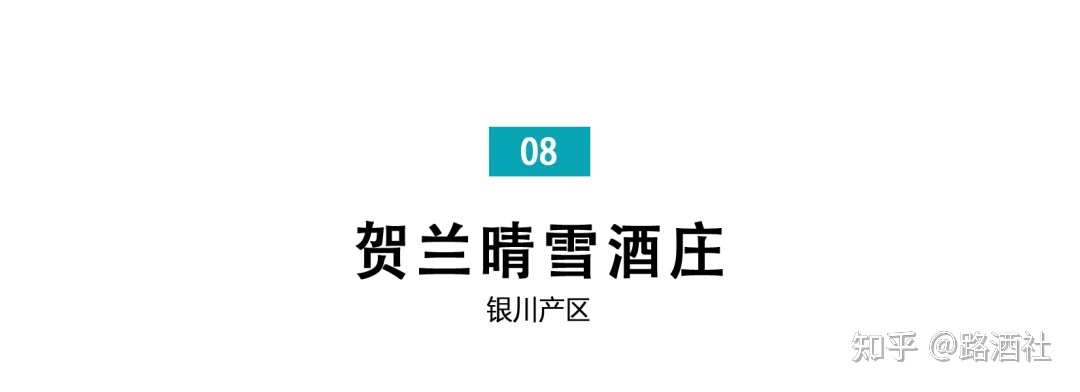 08

贺兰晴雪酒庄

银川产区

知乎 @路酒社